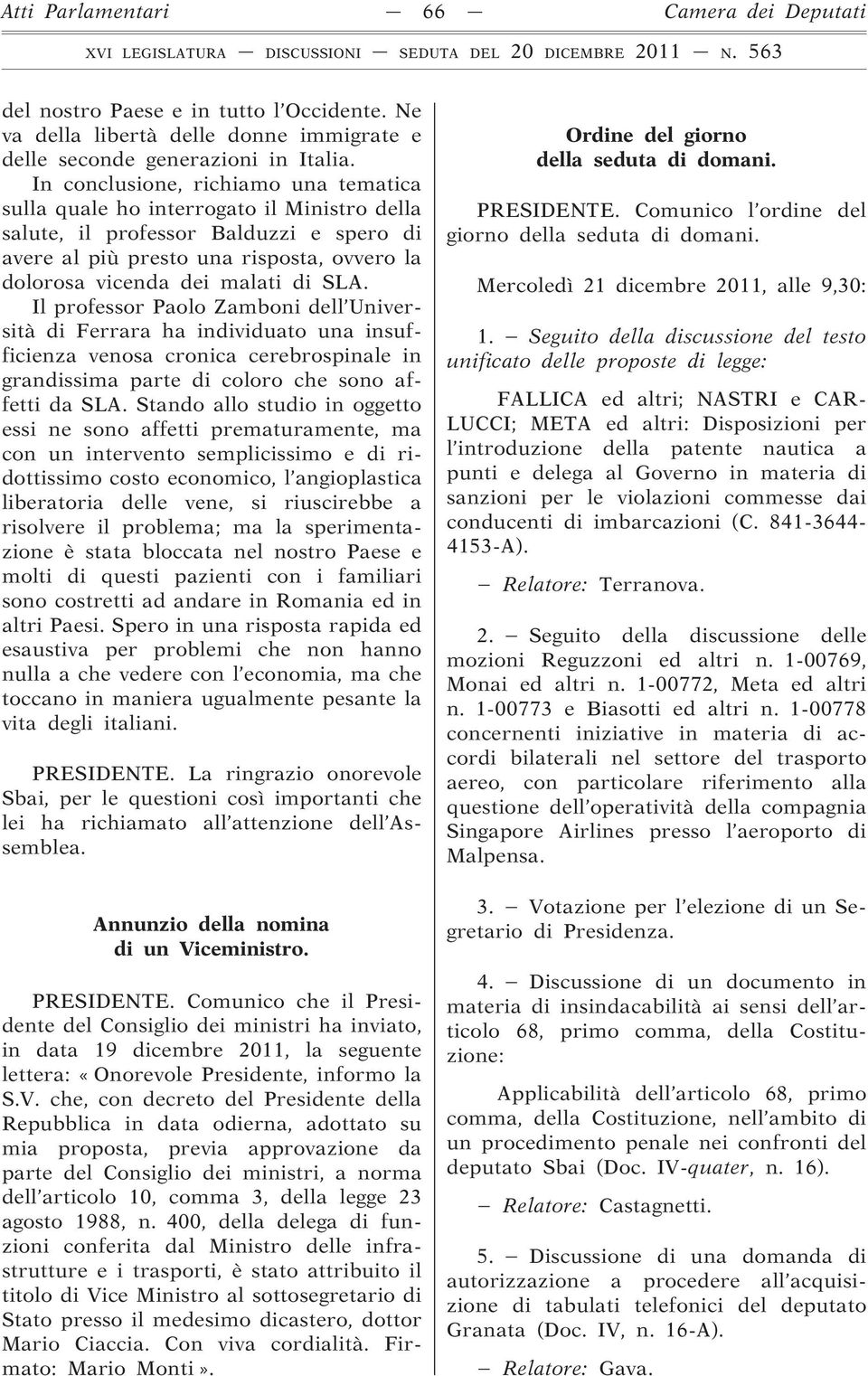 Atti Parlamentari — 66 — Camera dei Deputati

XVI LEGISLATURA — DISCUSSIONI — SEDUTA DEL 20 DICEMBRE 2011 — N. 563

del nostro Paese e in tutto l'Occidente. Ne va della libertà delle donne immigrate e delle seconde generazioni in Italia.

In conclusione, richiamo una tematica sulla quale ho interrogato il Ministro della salute, il professor Balduzzi e spero di avere al più presto una risposta, ovvero la dolorosa vicenda dei malati di SLA. Il professor Paolo Zamboni dell'Università di Ferrara ha individuato una insufficienza venosa cronica cerebrospinale in grandissima parte di coloro che sono affetti da SLA. Stando allo studio in oggetto essi ne sono affetti prematuramente, ma con un intervento semplicissimo e di ridottissimo costo economico, l'angioplastica liberatoria delle vene, si riuscirebbe a risolvere il problema; ma la sperimentazione è stata bloccata nel nostro Paese e molti di questi pazienti con i familiari sono costretti ad andare in Romania ed in altri Paesi. Spero in una risposta rapida ed esaustiva per problemi che non hanno nulla a che vedere con l'economia, ma che toccano in maniera ugualmente pesante la vita degli italiani.

PRESIDENTE. La ringrazio onorevole Sbai, per le questioni così importanti che lei ha richiamato all'attenzione dell'Assemblea.

Annunzio della nomina di un Viceministro.

PRESIDENTE. Comunico che il Presidente del Consiglio dei ministri ha inviato, in data 19 dicembre 2011, la seguente lettera: «Onorevole Presidente, informo la S.V. che, con decreto del Presidente della Repubblica in data odierna, adottato su mia proposta, previa approvazione da parte del Consiglio dei ministri, a norma dell'articolo 10, comma 3, della legge 23 agosto 1988, n. 400, della delega di funzioni conferita dal Ministro delle infrastrutture e i trasporti, è stato attribuito il titolo di Vice Ministro al sottosegretario di Stato presso il medesimo dicastero, dottor Mario Ciaccia. Con viva cordialità. Firmato: Mario Monti».

Ordine del giorno della seduta di domani.

PRESIDENTE. Comunico l'ordine del giorno della seduta di domani.

Mercoledì 21 dicembre 2011, alle 9,30:

1. — Seguito della discussione del testo unificato delle proposte di legge:

FALLICA ed altri; NASTRI e CARLUCCI; META ed altri: Disposizioni per l'introduzione della patente nautica a punti e delega al Governo in materia di sanzioni per le violazioni commesse dai conducenti di imbarcazioni (C. 841-3644-4153-A).

— Relatore: Terranova.

2. — Seguito della discussione delle mozioni Reguzzoni ed altri n. 1-00769, Monai ed altri n. 1-00772, Meta ed altri n. 1-00773 e Biasotti ed altri n. 1-00778 concernenti iniziative in materia di accordi bilaterali nel settore del trasporto aereo, con particolare riferimento alla questione dell'operatività della compagnia Singapore Airlines presso l'aeroporto di Malpensa.

3. — Votazione per l'elezione di un Segretario di Presidenza.

4. — Discussione di un documento in materia di insindacabilità ai sensi dell'articolo 68, primo comma, della Costituzione:

Applicabilità dell'articolo 68, primo comma, della Costituzione, nell'ambito di un procedimento penale nei confronti del deputato Sbai (Doc. IV-quater, n. 16).

— Relatore: Castagnetti.

5. — Discussione di una domanda di autorizzazione a procedere all'acquisizione di tabulati telefonici del deputato Granata (Doc. IV, n. 16-A).

— Relatore: Gava.